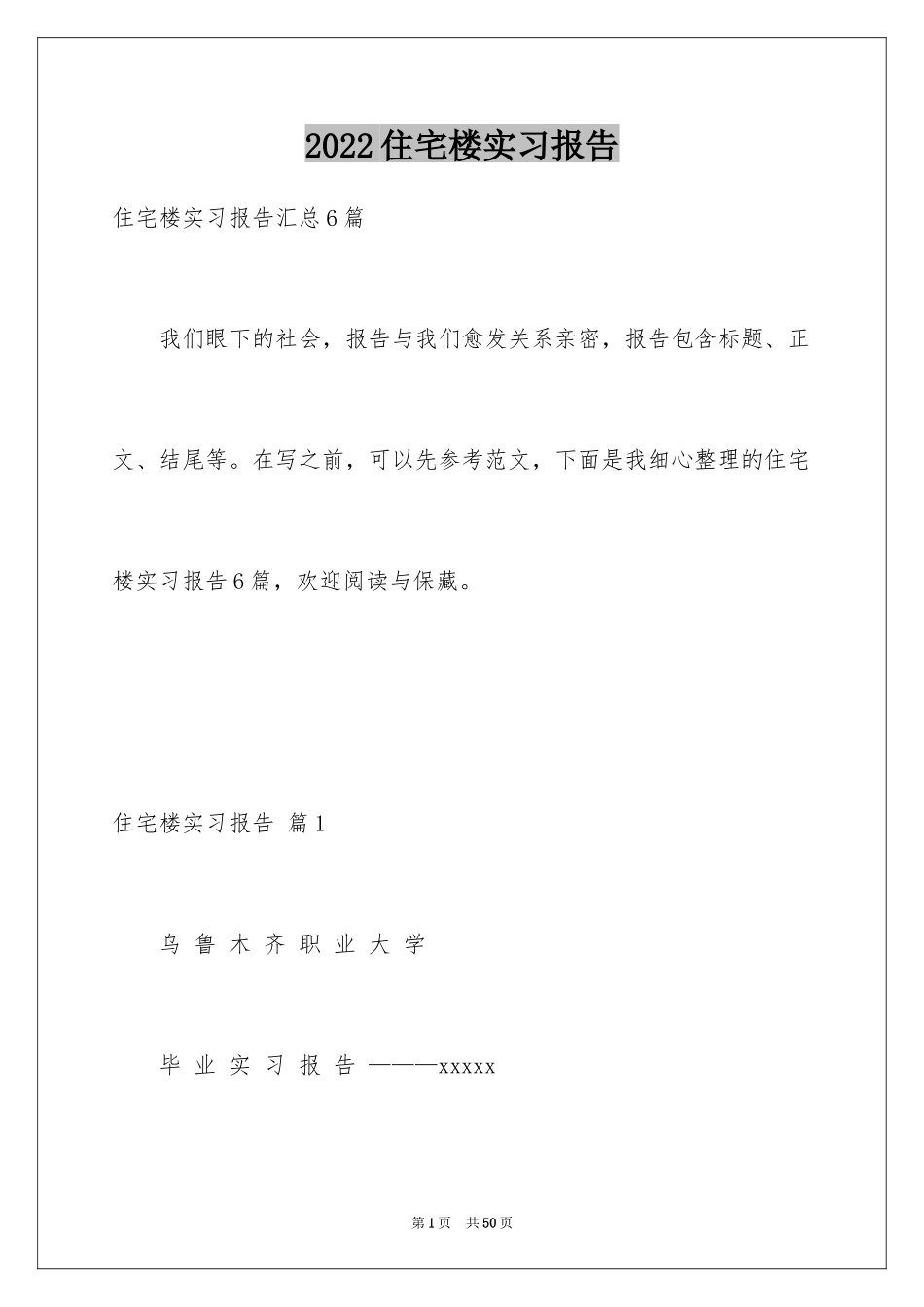 2022住宅楼实习报告

住宅楼实习报告汇总6篇

我们眼下的社会，报告与我们愈发关系亲密，报告包含标题、正文、结尾等。在写之前，可以先参考范文，下面是我细心整理的住宅楼实习报告6篇，欢迎阅读与保藏。

住宅楼实习报告 篇1

乌 鲁 木 齐 职 业 大 学

毕 业 实 习 报 告 ———xxxxx

第1页 共50页